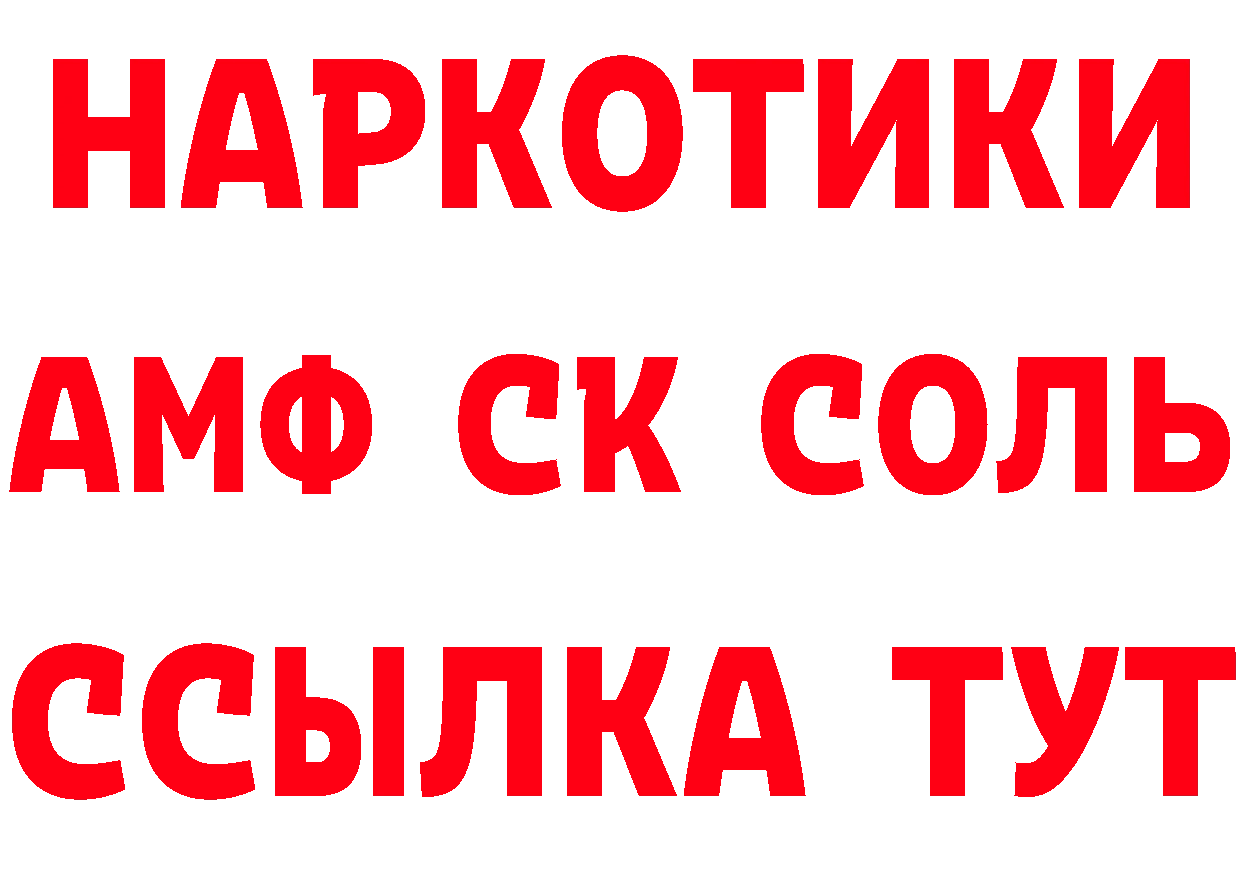 НАРКОТИКИ
АМФ СК СОЛЬ
ССЫЛКА ТУТ